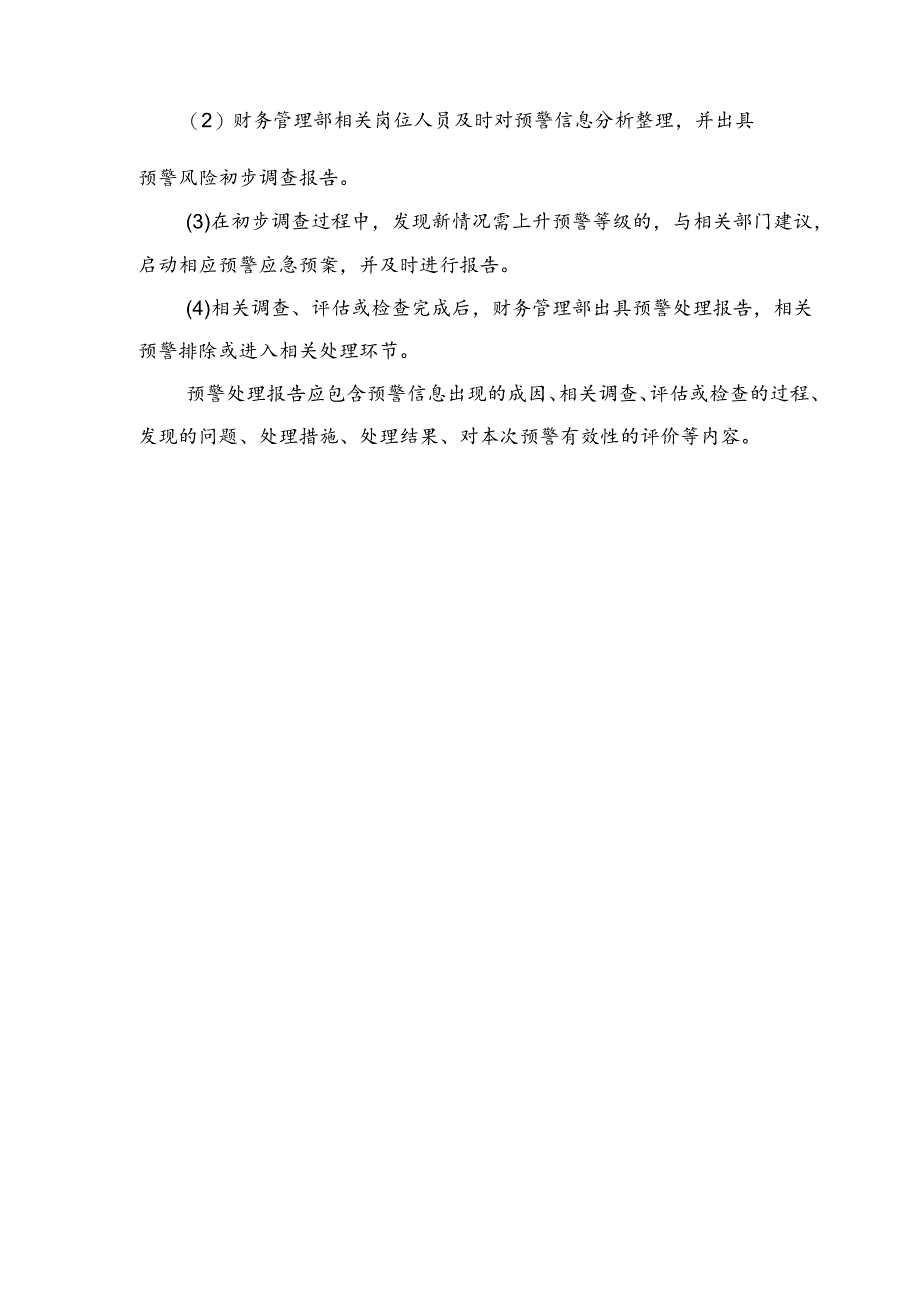 （2）财务管理部相关岗位人员及时对预警信息分析整理，并出具预警风险初步调查报告。

(3)在初步调查过程中，发现新情况需上升预警等级的，与相关部门建议，启动相应预警应急预案，并及时进行报告。

(4)相关调查、评估或检查完成后，财务管理部出具预警处理报告，相关预警排除或进入相关处理环节。

预警处理报告应包含预警信息出现的成因、相关调查、评估或检查的过程、发现的问题、处理措施、处理结果、对本次预警有效性的评价等内容。